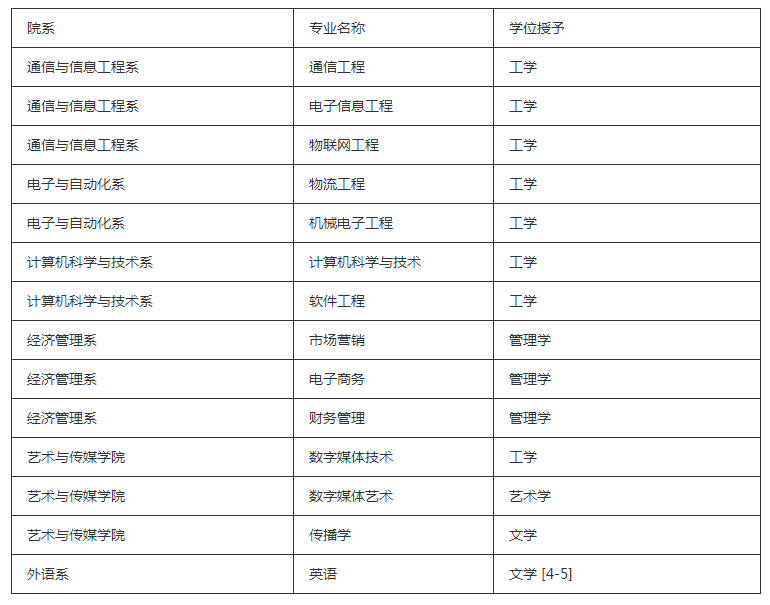 | 院系 | 专业名称 | 学位授予 |
|---|---|---|
| 通信与信息工程系 | 通信工程 | 工学 |
| 通信与信息工程系 | 电子信息工程 | 工学 |
| 通信与信息工程系 | 物联网工程 | 工学 |
| 电子与自动化系 | 物流工程 | 工学 |
| 电子与自动化系 | 机械电子工程 | 工学 |
| 计算机科学与技术系 | 计算机科学与技术 | 工学 |
| 计算机科学与技术系 | 软件工程 | 工学 |
| 经济管理系 | 市场营销 | 管理学 |
| 经济管理系 | 电子商务 | 管理学 |
| 经济管理系 | 财务管理 | 管理学 |
| 艺术与传媒学院 | 数字媒体技术 | 工学 |
| 艺术与传媒学院 | 数字媒体艺术 | 艺术学 |
| 艺术与传媒学院 | 传播学 | 文学 |
| 外语系 | 英语 | 文学 [4-5] |